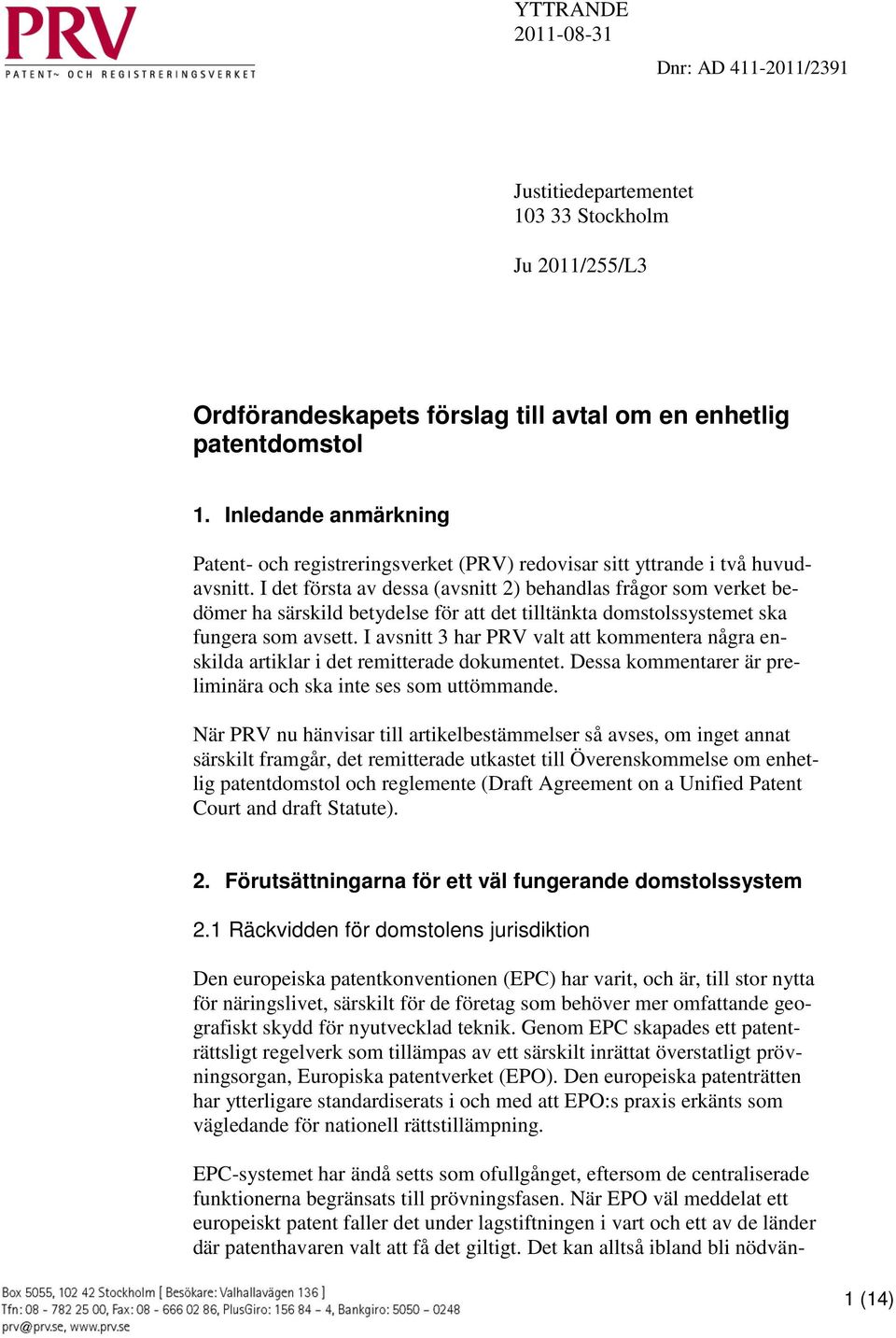 PRV
PATENT- OCH REGISTRERINGSVERKET

YTTRANDE
2011-08-31

Dnr: AD 411-2011/2391

Justitiedepartementet
103 33 Stockholm

Ju 2011/255/L3

Ordförandeskapets förslag till avtal om en enhetlig patentdomstol

1. Inledande anmärkning

Patent- och registreringsverket (PRV) redovisar sitt yttrande i två huvudavsnitt. I det första av dessa (avsnitt 2) behandlas frågor som verket bedömer ha särskild betydelse för att det tilltänkta domstolssystemet ska fungera som avsett. I avsnitt 3 har PRV valt att kommentera några enskilda artiklar i det remitterade dokumentet. Dessa kommentarer är preliminära och ska inte ses som uttömmande.

När PRV nu hänvisar till artikelbestämmelser så avses, om inget annat särskilt framgår, det remitterade utkastet till Överenskommelse om enhetlig patentdomstol och reglemente (Draft Agreement on a Unified Patent Court and draft Statute).

2. Förutsättningarna för ett väl fungerande domstolssystem

2.1 Räckvidden för domstolens jurisdiktion

Den europeiska patentkonventionen (EPC) har varit, och är, till stor nytta för näringslivet, särskilt för de företag som behöver mer omfattande geografiskt skydd för nyutvecklad teknik. Genom EPC skapades ett patenträttsligt regelverk som tillämpas av ett särskilt inrättat överstatligt prövningsorgan, Europiska patentverket (EPO). Den europeiska patenträtten har ytterligare standardiserats i och med att EPO:s praxis erkänts som vägledande för nationell rättstillämpning.

EPC-systemet har ändå setts som ofullgånget, eftersom de centraliserade funktionerna begränsats till prövningsfasen. När EPO väl meddelat ett europeiskt patent faller det under lagstiftningen i vart och ett av de länder där patenthavaren valt att få det giltigt. Det kan alltså ibland bli nödvän-

Box 5055, 102 42 Stockholm [ Besökare: Valhallavägen 136 ]
Tfn: 08 - 782 25 00, Fax: 08 - 666 02 86, PlusGiro: 156 84 - 4, Bankgiro: 5050 - 0248
prv@prv.se, www.prv.se

1 (14)